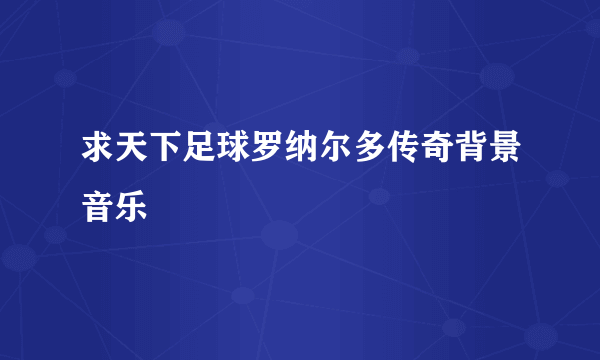 求天下足球罗纳尔多传奇背景音乐